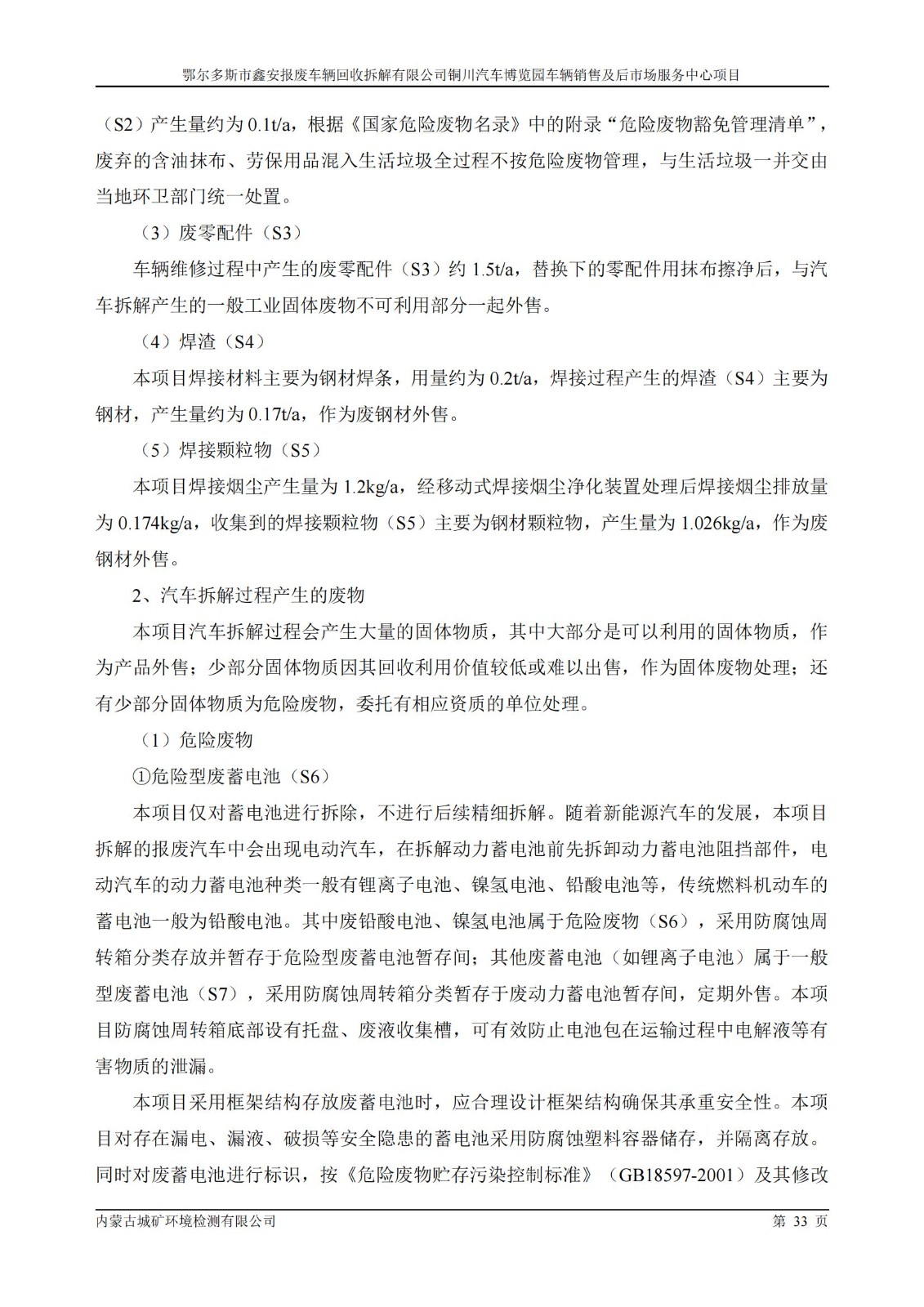 鄂尔多斯市鑫安报废车辆回收拆解有限公司铜川汽车博览园车辆销售及后市场服务中心项目

（S2）产生量约为 0.1t/a，根据《国家危险废物名录》中的附录“危险废物豁免管理清单”，废弃的含油抹布、劳保用品混入生活垃圾全过程不按危险废物管理，与生活垃圾一并交由当地环卫部门统一处置。

（3）废零配件（S3）

车辆维修过程中产生的废零配件（S3）约 1.5t/a，替换下的零配件用抹布擦净后，与汽车拆解产生的一般工业固体废物不可利用部分一起外售。

（4）焊渣（S4）

本项目焊接材料主要为钢材焊条，用量约为 0.2t/a，焊接过程产生的焊渣（S4）主要为钢材，产生量约为 0.17t/a，作为废钢材外售。

（5）焊接颗粒物（S5）

本项目焊接烟尘产生量为 1.2kg/a，经移动式焊接烟尘净化装置处理后焊接烟尘排放量为 0.174kg/a，收集到的焊接颗粒物（S5）主要为钢材颗粒物，产生量为 1.026kg/a，作为废钢材外售。

2、汽车拆解过程产生的废物

本项目汽车拆解过程会产生大量的固体物质，其中大部分是可以利用的固体物质，作为产品外售；少部分固体物质因其回收利用价值较低或难以出售，作为固体废物处理；还有少部分固体物质为危险废物，委托有相应资质的单位处理。

（1）危险废物

①危险型废蓄电池（S6）

本项目仅对蓄电池进行拆除，不进行后续精细拆解。随着新能源汽车的发展，本项目拆解的报废汽车中会出现电动汽车，在拆解动力蓄电池前先拆卸动力蓄电池阻挡部件，电动汽车的动力蓄电池种类一般有锂离子电池、镍氢电池、铅酸电池等，传统燃料机动车的蓄电池一般为铅酸电池。其中废铅酸电池、镍氢电池属于危险废物（S6），采用防腐蚀周转箱分类存放并暂存于危险型废蓄电池暂存间；其他废蓄电池（如锂离子电池）属于一般型废蓄电池（S7），采用防腐蚀周转箱分类暂存于废动力蓄电池暂存间，定期外售。本项目防腐蚀周转箱底部设有托盘、废液收集槽，可有效防止电池包在运输过程中电解液等有害物质的泄漏。

本项目采用框架结构存放废蓄电池时，应合理设计框架结构确保其承重安全性。本项目对存在漏电、漏液、破损等安全隐患的蓄电池采用防腐蚀塑料容器储存，并隔离存放。同时对废蓄电池进行标识，按《危险废物贮存污染控制标准》（GB18597-2001）及其修改

内蒙古城矿环境检测有限公司 第 33 页